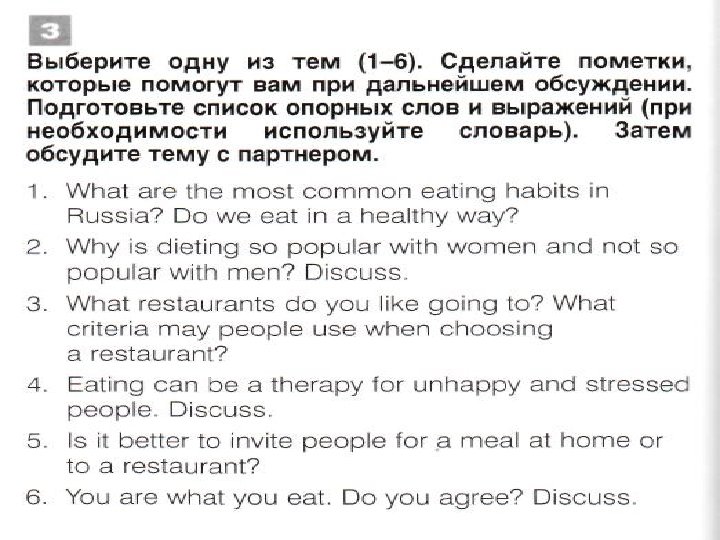 3

Выберите одну из тем (1–6). Сделайте пометки, которые помогут вам при дальнейшем обсуждении. Подготовьте список опорных слов и выражений (при необходимости используйте словарь). Затем обсудите тему с партнером.

1. What are the most common eating habits in Russia? Do we eat in a healthy way?
2. Why is dieting so popular with women and not so popular with men? Discuss.
3. What restaurants do you like going to? What criteria may people use when choosing a restaurant?
4. Eating can be a therapy for unhappy and stressed people. Discuss.
5. Is it better to invite people for a meal at home or to a restaurant?
6. You are what you eat. Do you agree? Discuss.